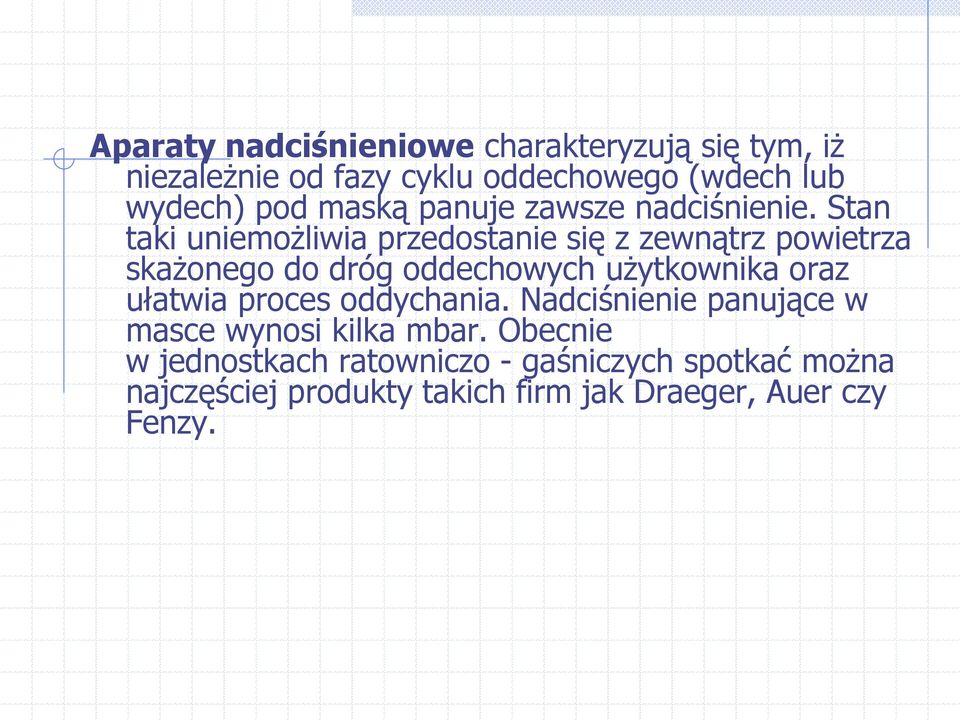 Aparaty nadciśnieniowe charakteryzują się tym, iż niezależnie od fazy cyklu oddechowego (wdech lub wydech) pod maską panuje zawsze nadciśnienie. Stan taki uniemożliwia przedostanie się z zewnątrz powietrza skażonego do dróg oddechowych użytkownika oraz ułatwia proces oddychania. Nadciśnienie panujące w masce wynosi kilka mbar. Obecnie w jednostkach ratowniczo - gaśniczych spotkać można najczęściej produkty takich firm jak Draeger, Auer czy Fenzy.